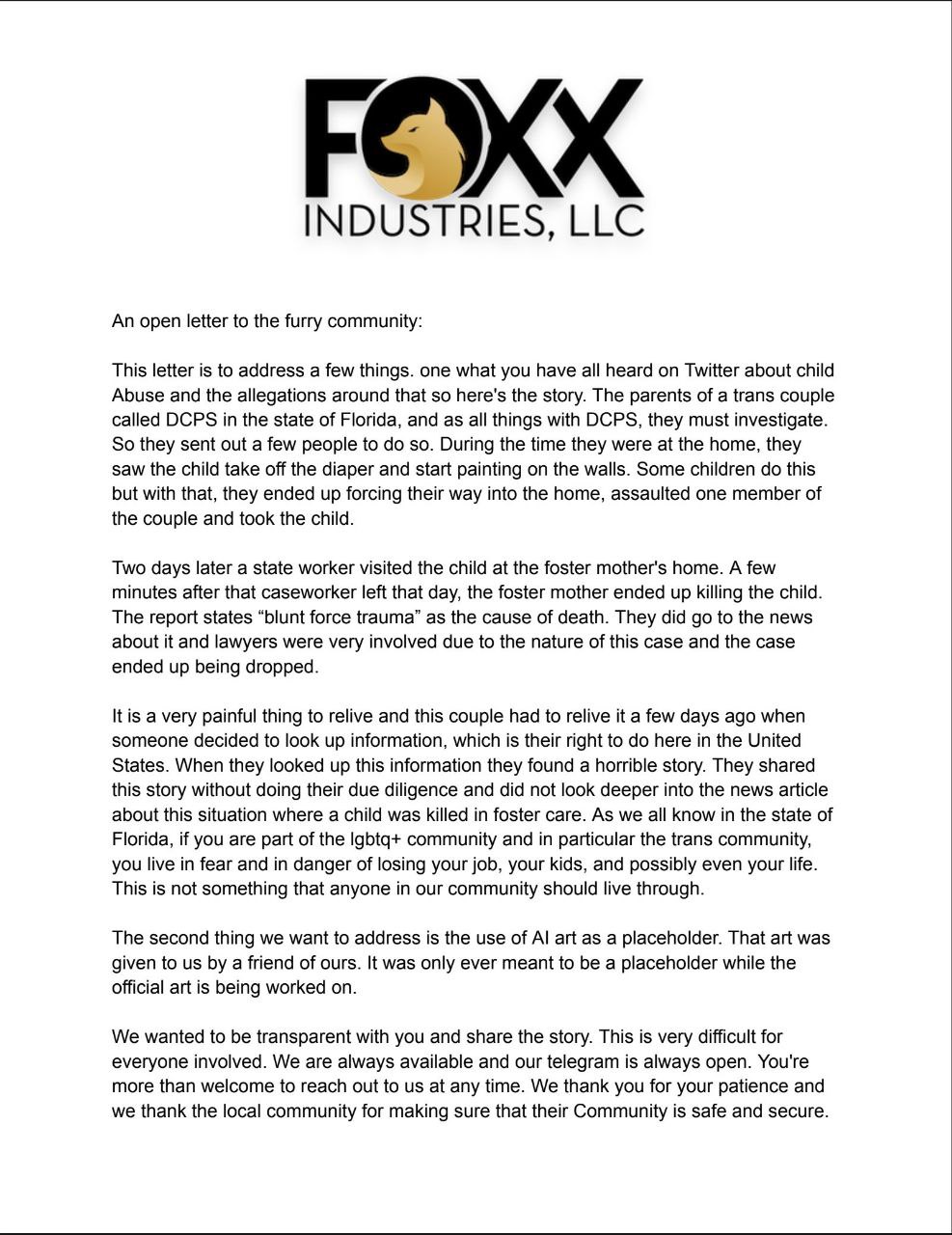 FOXX
INDUSTRIES, LLC

An open letter to the furry community:

This letter is to address a few things. one what you have all heard on Twitter about child Abuse and the allegations around that so here's the story. The parents of a trans couple called DCPS in the state of Florida, and as all things with DCPS, they must investigate. So they sent out a few people to do so. During the time they were at the home, they saw the child take off the diaper and start painting on the walls. Some children do this but with that, they ended up forcing their way into the home, assaulted one member of the couple and took the child.

Two days later a state worker visited the child at the foster mother's home. A few minutes after that caseworker left that day, the foster mother ended up killing the child. The report states “blunt force trauma” as the cause of death. They did go to the news about it and lawyers were very involved due to the nature of this case and the case ended up being dropped.

It is a very painful thing to relive and this couple had to relive it a few days ago when someone decided to look up information, which is their right to do here in the United States. When they looked up this information they found a horrible story. They shared this story without doing their due diligence and did not look deeper into the news article about this situation where a child was killed in foster care. As we all know in the state of Florida, if you are part of the lgbtq+ community and in particular the trans community, you live in fear and in danger of losing your job, your kids, and possibly even your life. This is not something that anyone in our community should live through.

The second thing we want to address is the use of AI art as a placeholder. That art was given to us by a friend of ours. It was only ever meant to be a placeholder while the official art is being worked on.

We wanted to be transparent with you and share the story. This is very difficult for everyone involved. We are always available and our telegram is always open. You're more than welcome to reach out to us at any time. We thank you for your patience and we thank the local community for making sure that their Community is safe and secure.